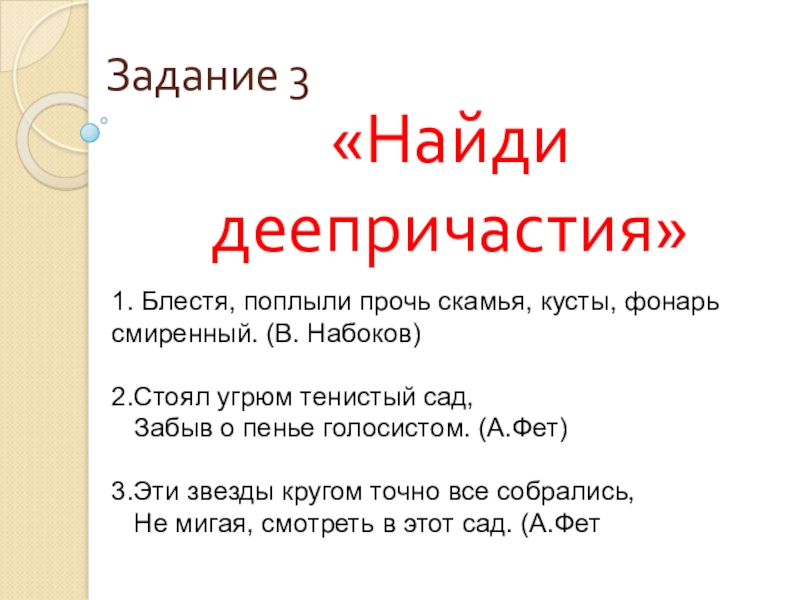 Задание 3

«Найди деепричастия»

1. Блестя, поплыли прочь скамья, кусты, фонарь смиренный. (В. Набоков)

2.Стоял угрюм тенистый сад,
Забыв о пенье голосистом. (А.Фет)

3.Эти звезды кругом точно все собрались,
Не мигая, смотреть в этот сад. (А.Фет